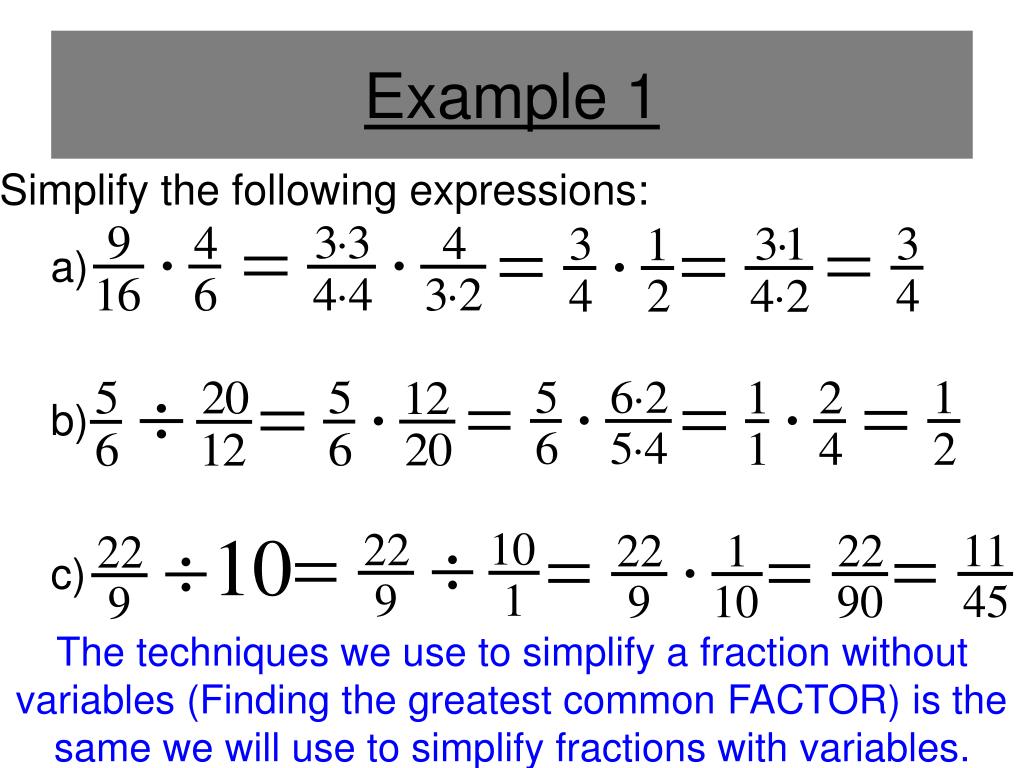 Example 1

Simplify the following expressions:

a) $\frac{9}{16} \cdot \frac{4}{6} = \frac{3 \cdot 3}{4 \cdot 4} \cdot \frac{4}{3 \cdot 2} = \frac{3}{4} \cdot \frac{1}{2} = \frac{3 \cdot 1}{4 \cdot 2} = \frac{3}{4}$

b) $\frac{5}{6} \div \frac{20}{12} = \frac{5}{6} \cdot \frac{12}{20} = \frac{5}{6} \cdot \frac{6 \cdot 2}{5 \cdot 4} = \frac{1}{1} \cdot \frac{2}{4} = \frac{1}{2}$

c) $\frac{22}{9} \div 10 = \frac{22}{9} \div \frac{10}{1} = \frac{22}{9} \cdot \frac{1}{10} = \frac{22}{90} = \frac{11}{45}$

The techniques we use to simplify a fraction without variables (Finding the greatest common FACTOR) is the same we will use to simplify fractions with variables.